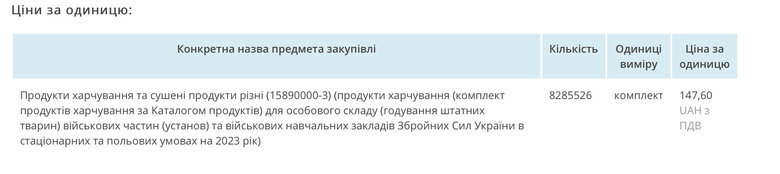 Ціни за одиницю:

| Конкретна назва предмета закупівлі | Кількість | Одиниці виміру | Ціна за одиницю |
|---|---|---|---|
| Продукти харчування та сушені продукти різні (15890000-3) (продукти харчування (комплект продуктів харчування за Каталогом продуктів) для особового складу (годування штатних тварин) військових частин (установ) та військових навчальних закладів Збройних Сил України в стаціонарних та польових умовах на 2023 рік) | 8285526 | комплект | 147,60 UAH з ПДВ |